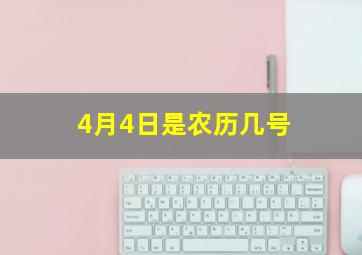 4月4日是农历几号